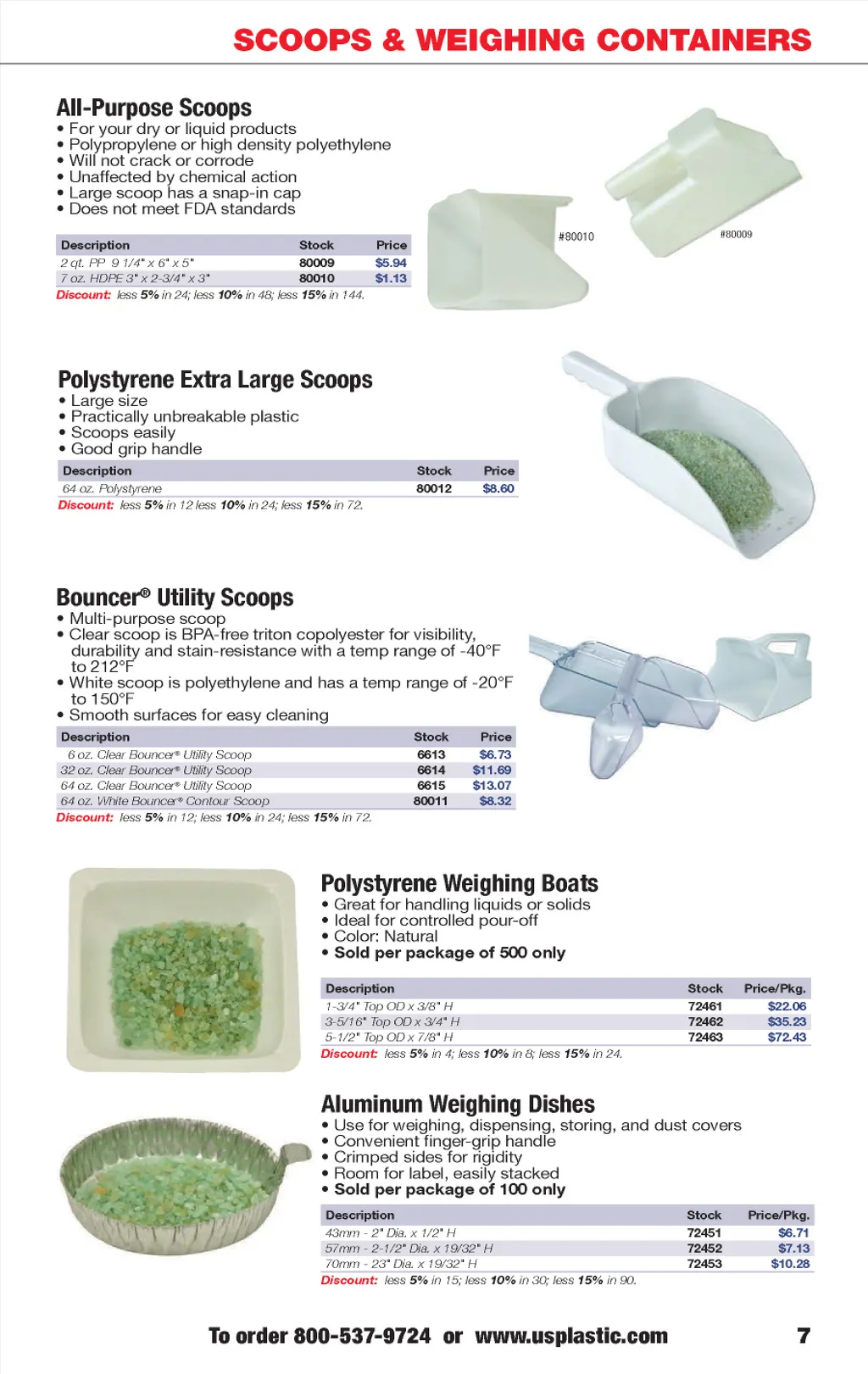 SCOOPS & WEIGHING CONTAINERS

All-Purpose Scoops
• For your dry or liquid products
• Polypropylene or high density polyethylene
• Will not crack or corrode
• Unaffected by chemical action
• Large scoop has a snap-in cap
• Does not meet FDA standards

| Description | Stock | Price |
|---|---|---|
| 2 qt. PP 9 1/4" x 6" x 5" | 80009 | $5.94 |
| 7 oz. HDPE 3" x 2-3/4" x 3" | 80010 | $1.13 |

Discount: less 5% in 24; less 10% in 48; less 15% in 144.

#80010

#80009

Polystyrene Extra Large Scoops
• Large size
• Practically unbreakable plastic
• Scoops easily
• Good grip handle

| Description | Stock | Price |
|---|---|---|
| 64 oz. Polystyrene | 80012 | $8.60 |

Discount: less 5% in 12 less 10% in 24; less 15% in 72.

Bouncer® Utility Scoops
• Multi-purpose scoop
• Clear scoop is BPA-free triton copolyester for visibility, durability and stain-resistance with a temp range of -40°F to 212°F
• White scoop is polyethylene and has a temp range of -20°F to 150°F
• Smooth surfaces for easy cleaning

| Description | Stock | Price |
|---|---|---|
| 6 oz. Clear Bouncer® Utility Scoop | 6613 | $6.73 |
| 32 oz. Clear Bouncer® Utility Scoop | 6614 | $11.69 |
| 64 oz. Clear Bouncer® Utility Scoop | 6615 | $13.07 |
| 64 oz. White Bouncer® Contour Scoop | 80011 | $8.32 |

Discount: less 5% in 12; less 10% in 24; less 15% in 72.

Polystyrene Weighing Boats
• Great for handling liquids or solids
• Ideal for controlled pour-off
• Color: Natural
• Sold per package of 500 only

| Description | Stock | Price/Pkg. |
|---|---|---|
| 1-3/4" Top OD x 3/8" H | 72461 | $22.06 |
| 3-5/16" Top OD x 3/4" H | 72462 | $35.23 |
| 5-1/2" Top OD x 7/8" H | 72463 | $72.43 |

Discount: less 5% in 4; less 10% in 8; less 15% in 24.

Aluminum Weighing Dishes
• Use for weighing, dispensing, storing, and dust covers
• Convenient finger-grip handle
• Crimped sides for rigidity
• Room for label, easily stacked
• Sold per package of 100 only

| Description | Stock | Price/Pkg. |
|---|---|---|
| 43mm - 2" Dia. x 1/2" H | 72451 | $6.71 |
| 57mm - 2-1/2" Dia. x 19/32" H | 72452 | $7.13 |
| 70mm - 23" Dia. x 19/32" H | 72453 | $10.28 |

Discount: less 5% in 15; less 10% in 30; less 15% in 90.

To order 800-537-9724 or www.usplastic.com 7